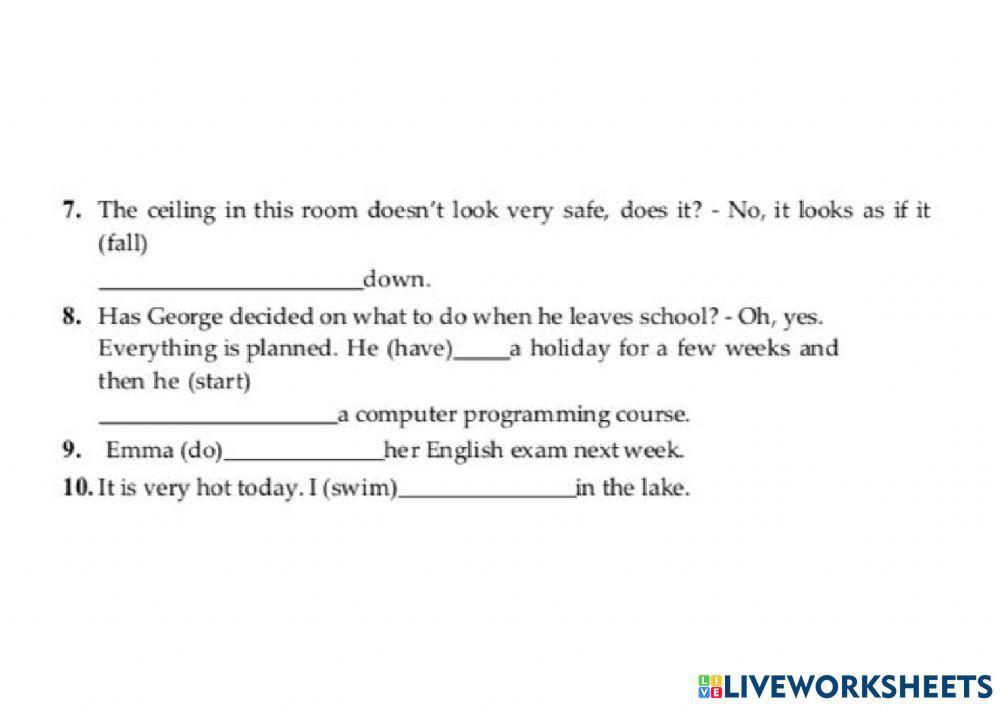 7. The ceiling in this room doesn't look very safe, does it? - No, it looks as if it (fall) ____down.

8. Has George decided on what to do when he leaves school? - Oh, yes. Everything is planned. He (have)____a holiday for a few weeks and then he (start) ____a computer programming course.

9. Emma (do)____her English exam next week.

10. It is very hot today. I (swim)____in the lake.

LIVEWORKSHEETS